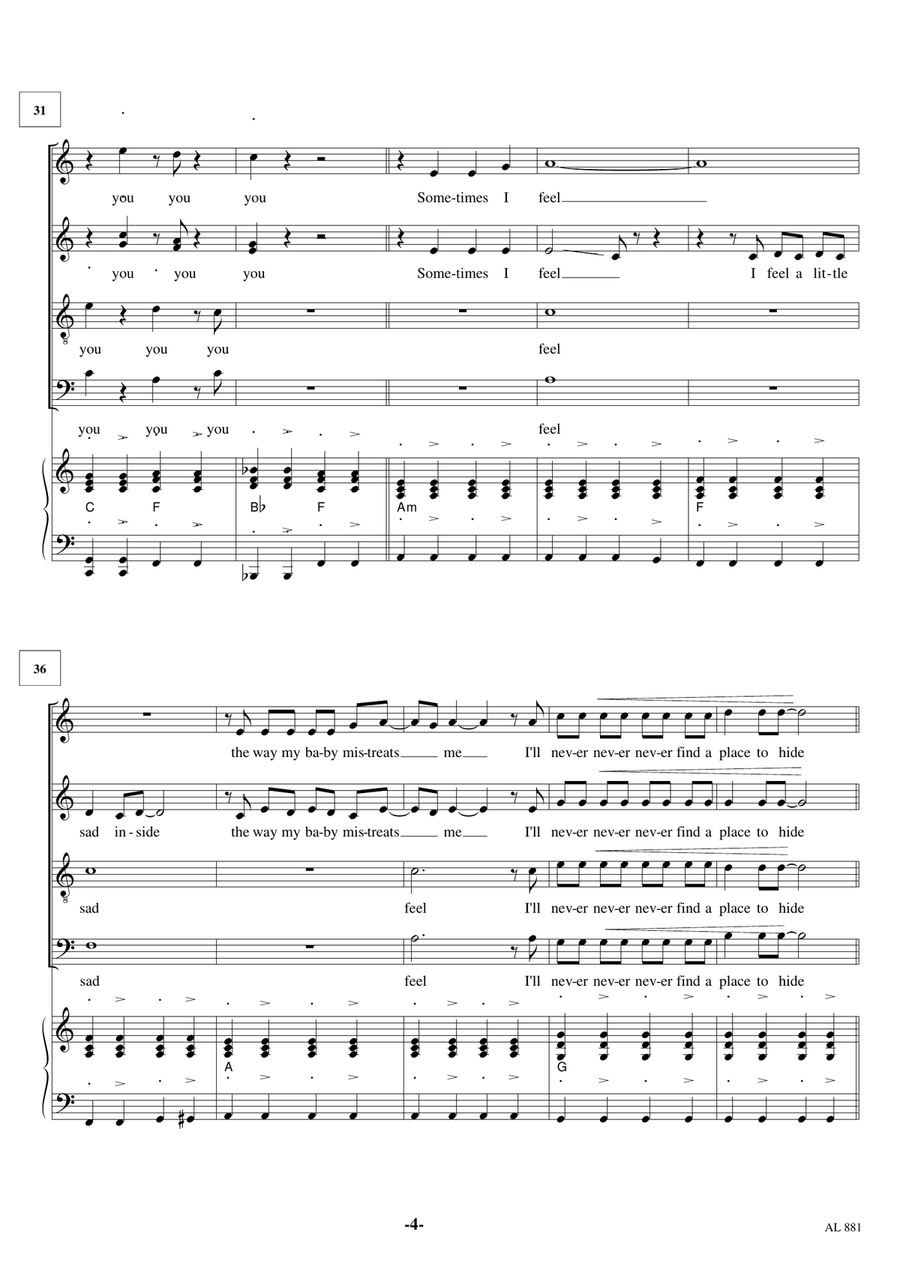 31

you you you Some-times I feel

you you you Some-times I feel I feel a lit-tle

you you you feel

you you you feel

C F B♭ F Am F

36

the way my ba-by mis-treats me I'll nev-er nev-er nev-er find a place to hide

sad in-side the way my ba-by mis-treats me I'll nev-er nev-er nev-er find a place to hide

sad feel I'll nev-er nev-er nev-er find a place to hide

sad feel I'll nev-er nev-er nev-er find a place to hide

A G

-4-

AL 881